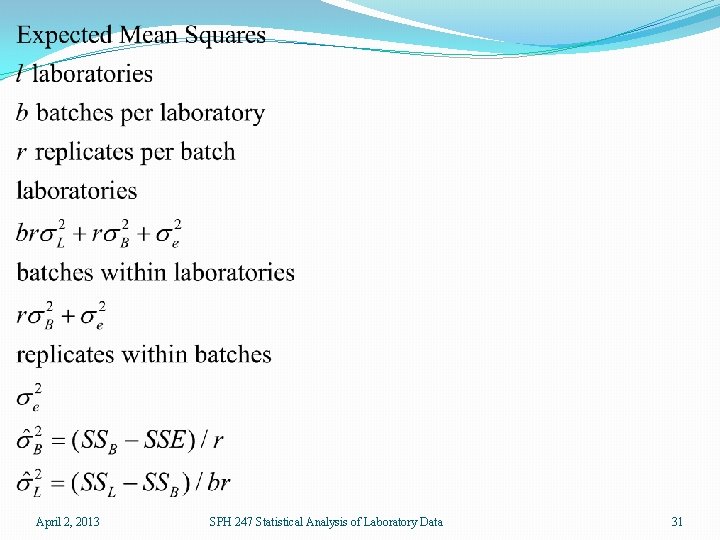 Expected Mean Squares

$l$ laboratories

$b$ batches per laboratory

$r$ replicates per batch

laboratories

$br\sigma_L^2 + r\sigma_B^2 + \sigma_e^2$

batches within laboratories

$r\sigma_B^2 + \sigma_e^2$

replicates within batches

$\sigma_e^2$

$\hat{\sigma}_B^2 = (SS_B - SSE) / r$

$\hat{\sigma}_L^2 = (SS_L - SS_B) / br$

April 2, 2013 SPH 247 Statistical Analysis of Laboratory Data 31